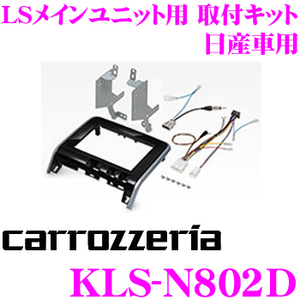 LSメインユニット用 取付キット
日産車用

carrozzeria

KLS-N802D